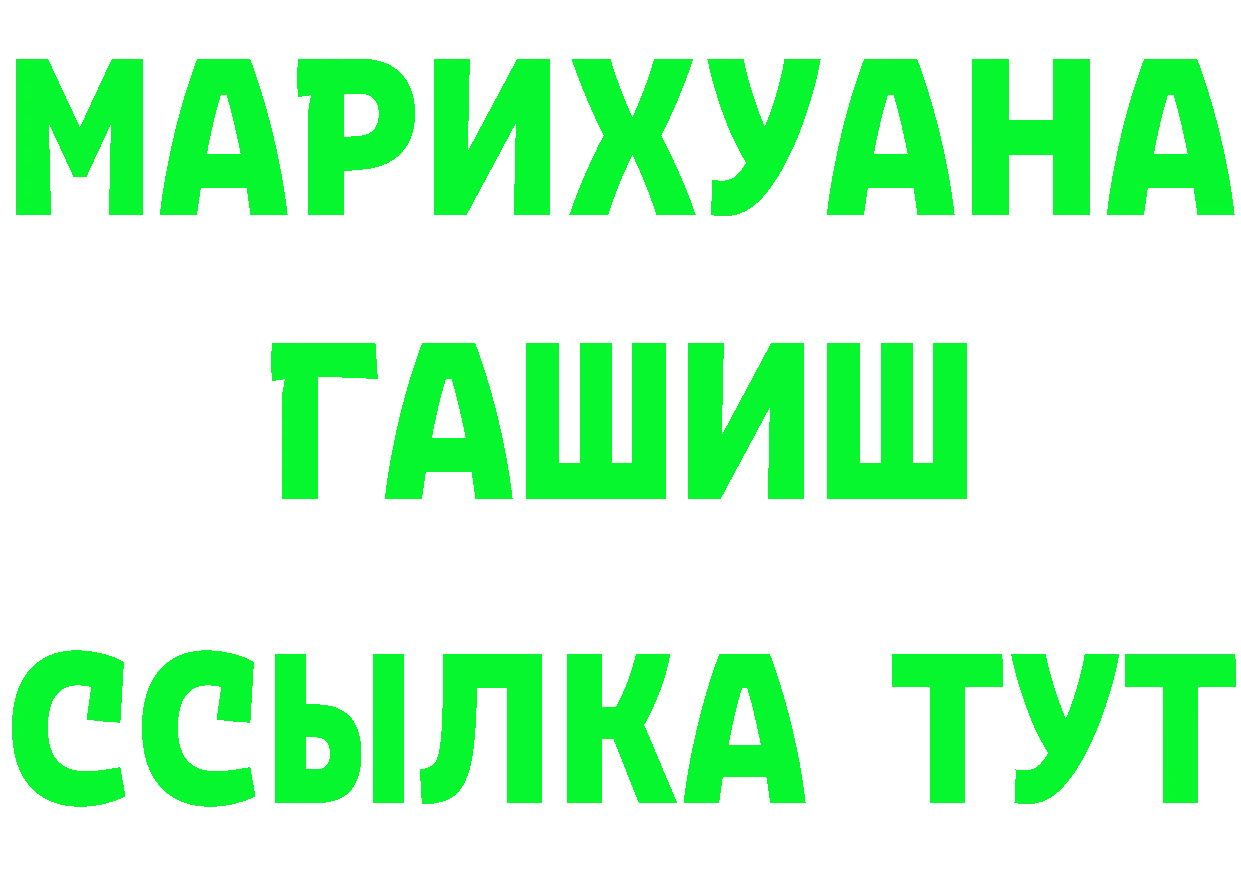 МАРИХУАНА
ГАШИШ
ССЫЛКА ТУТ